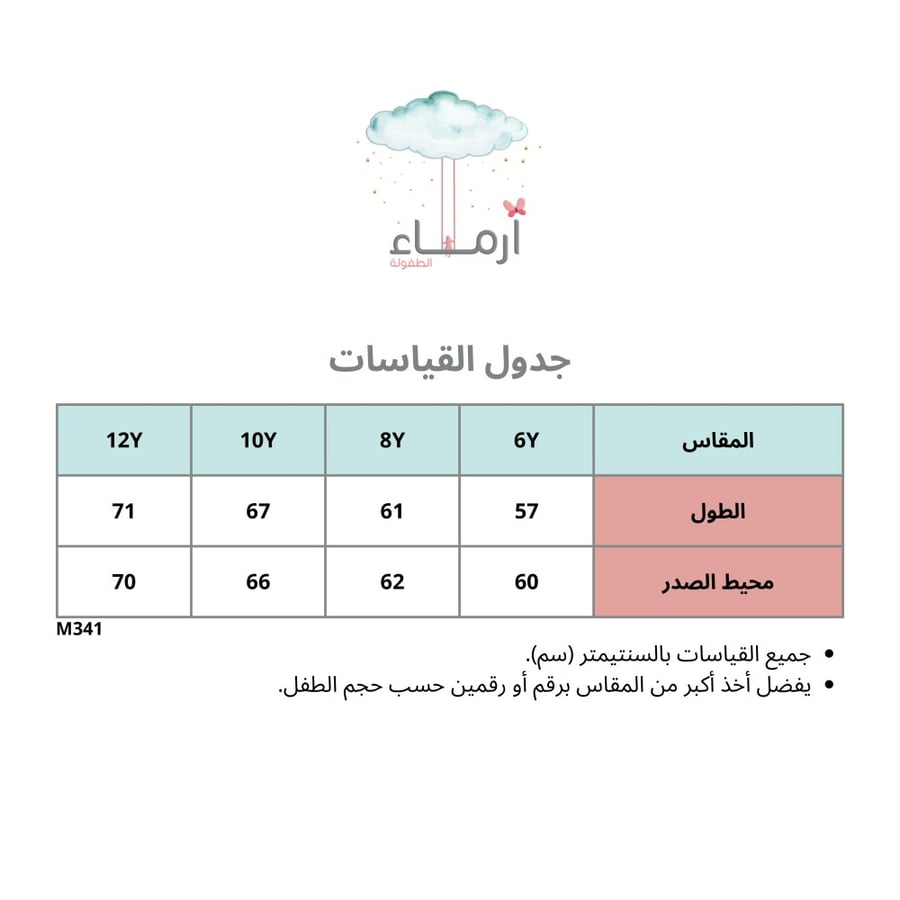 أرماء
الطفولة

جدول القياسات

| المقاس | 6Y | 8Y | 10Y | 12Y |
|---|---|---|---|---|
| الطول | 57 | 61 | 67 | 71 |
| محيط الصدر | 60 | 62 | 66 | 70 |

M341

• جميع القياسات بالسنتيمتر (سم).
• يفضل أخذ أكبر من المقاس برقم أو رقمين حسب حجم الطفل.